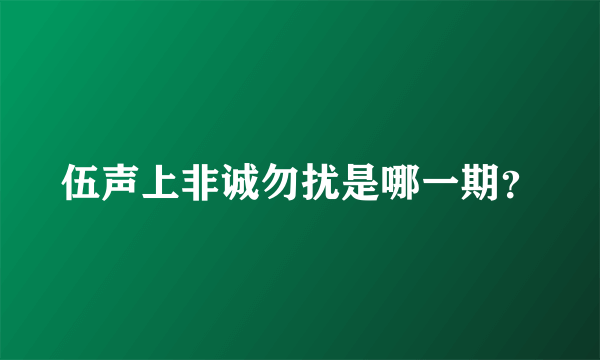 伍声上非诚勿扰是哪一期？